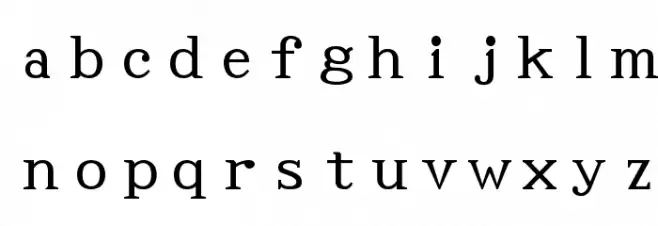 a b c d e f g h i j k l m

n o p q r s t u v w x y z